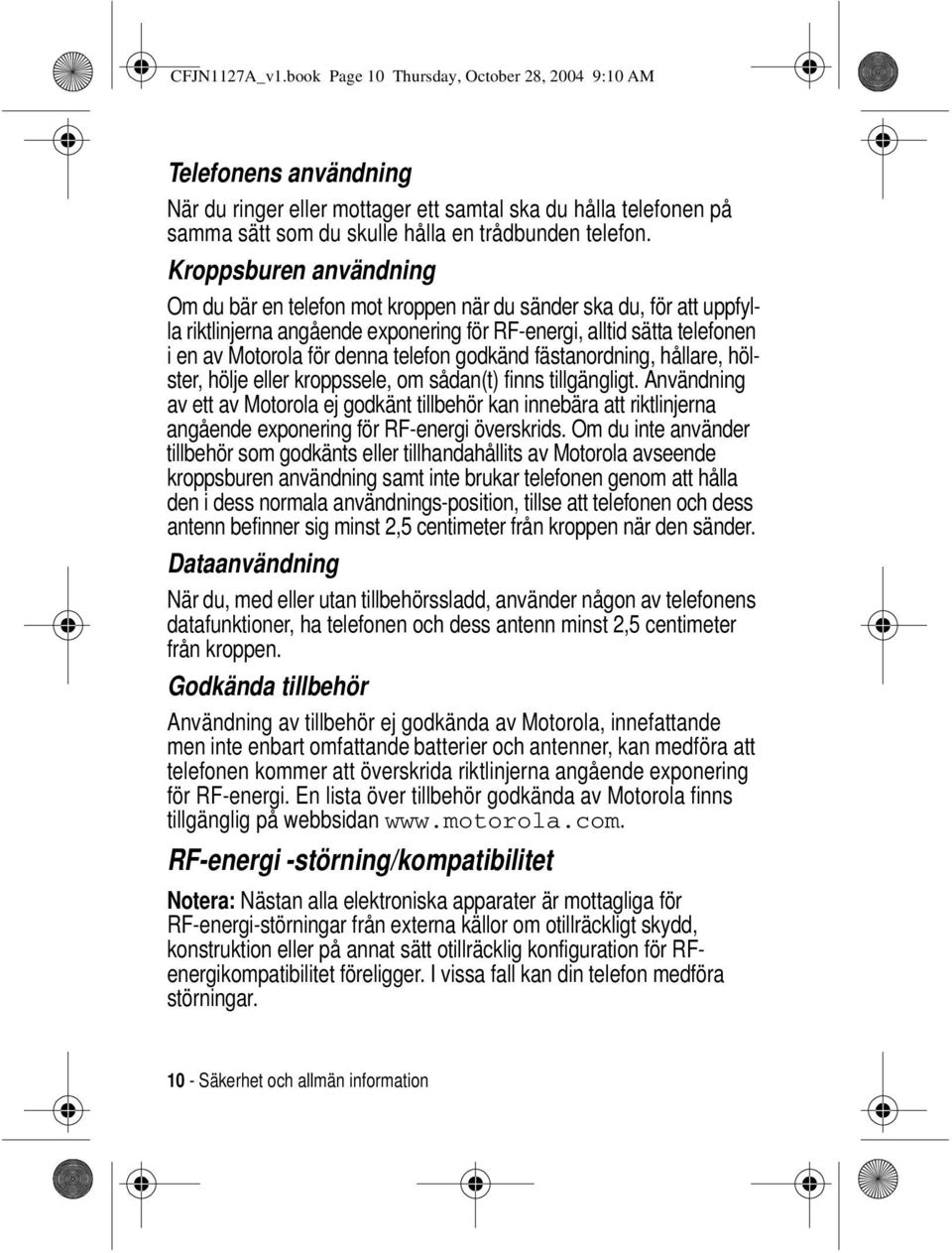 CFJN1127A_v1.book Page 10 Thursday, October 28, 2004 9:10 AM

Telefonens användning

När du ringer eller mottager ett samtal ska du hålla telefonen på samma sätt som du skulle hålla en trådbunden telefon.

Kroppsburen användning

Om du bär en telefon mot kroppen när du sänder ska du, för att uppfylla riktlinjerna angående exponering för RF-energi, alltid sätta telefonen i en av Motorola för denna telefon godkänd fästanordning, hållare, hölster, hölje eller kroppssele, om sådan(t) finns tillgängligt. Användning av ett av Motorola ej godkänt tillbehör kan innebära att riktlinjerna angående exponering för RF-energi överskrids. Om du inte använder tillbehör som godkänts eller tillhandahållits av Motorola avseende kroppsburen användning samt inte brukar telefonen genom att hålla den i dess normala användnings-position, tillse att telefonen och dess antenn befinner sig minst 2,5 centimeter från kroppen när den sänder.

Dataanvändning

När du, med eller utan tillbehörssladd, använder någon av telefonens datafunktioner, ha telefonen och dess antenn minst 2,5 centimeter från kroppen.

Godkända tillbehör

Användning av tillbehör ej godkända av Motorola, innefattande men inte enbart omfattande batterier och antenner, kan medföra att telefonen kommer att överskrida riktlinjerna angående exponering för RF-energi. En lista över tillbehör godkända av Motorola finns tillgänglig på webbsidan www.motorola.com.

RF-energi -störning/kompatibilitet

Notera: Nästan alla elektroniska apparater är mottagliga för RF-energi-störningar från externa källor om otillräckligt skydd, konstruktion eller på annat sätt otillräcklig konfiguration för RF-energikompatibilitet föreligger. I vissa fall kan din telefon medföra störningar.

10 - Säkerhet och allmän information